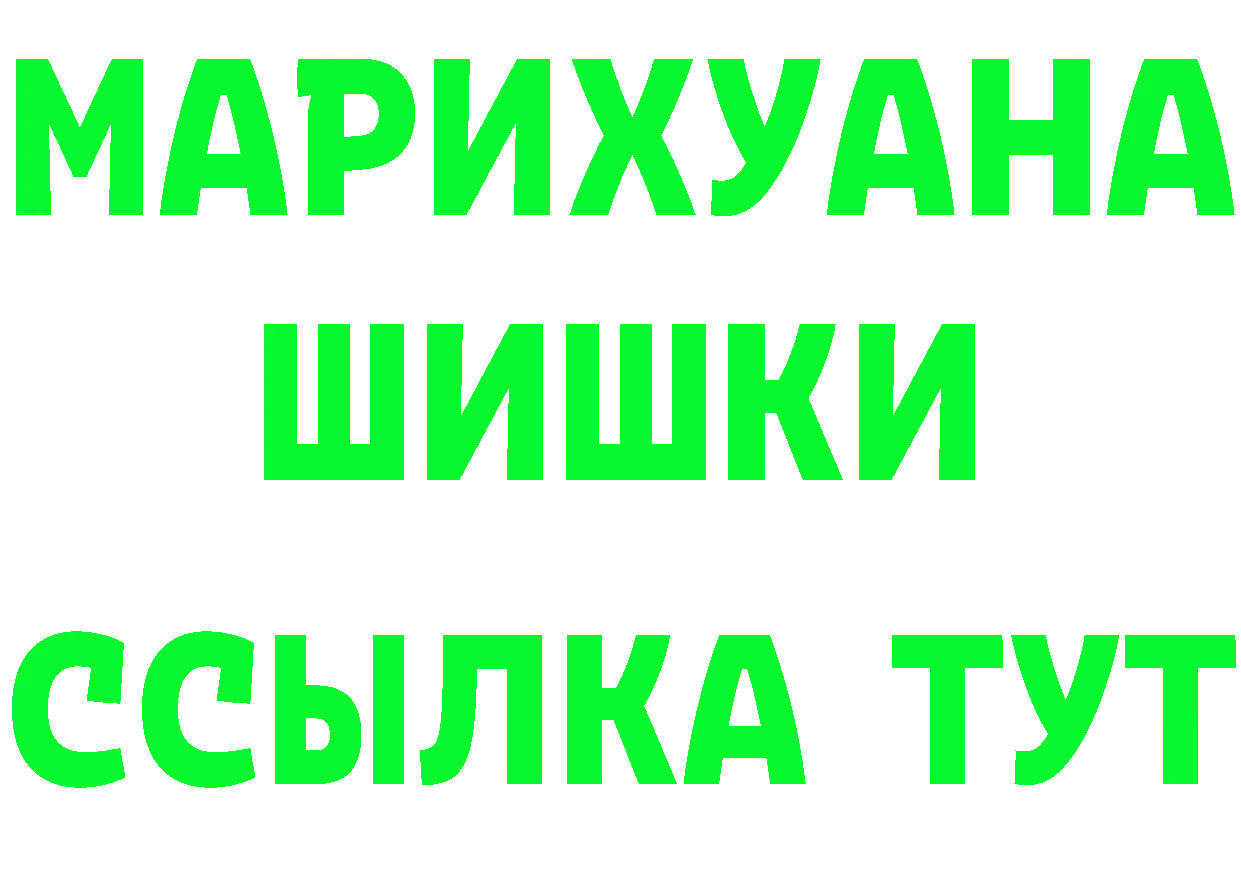 МАРИХУАНА
ШИШКИ
ССЫЛКА ТУТ